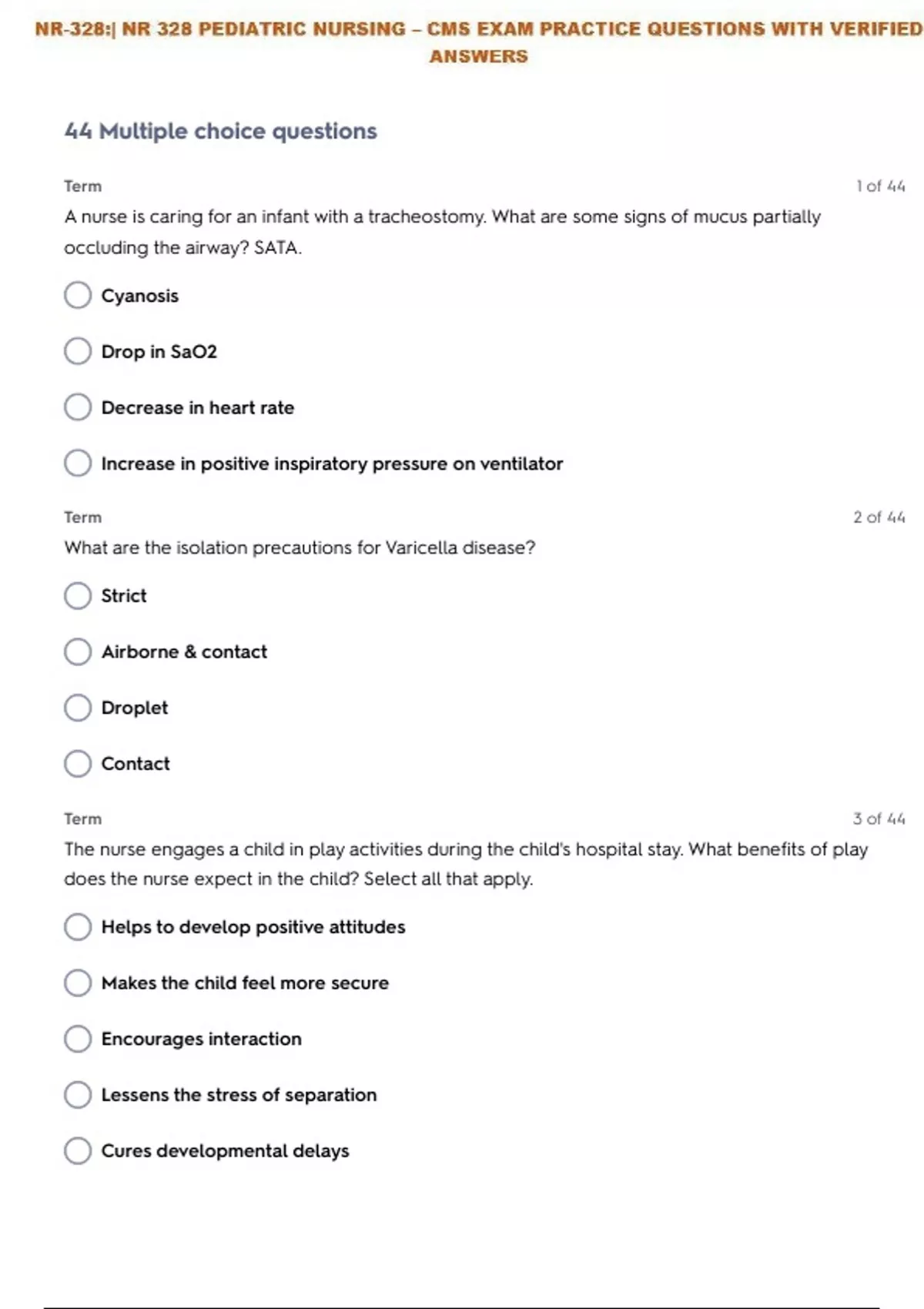 NR-328:| NR 328 PEDIATRIC NURSING – CMS EXAM PRACTICE QUESTIONS WITH VERIFIED ANSWERS

44 Multiple choice questions

Term

1 of 44

A nurse is caring for an infant with a tracheostomy. What are some signs of mucus partially occluding the airway? SATA.

Cyanosis

Drop in SaO2

Decrease in heart rate

Increase in positive inspiratory pressure on ventilator

Term

2 of 44

What are the isolation precautions for Varicella disease?

Strict

Airborne & contact

Droplet

Contact

Term

3 of 44

The nurse engages a child in play activities during the child's hospital stay. What benefits of play does the nurse expect in the child? Select all that apply.

Helps to develop positive attitudes

Makes the child feel more secure

Encourages interaction

Lessens the stress of separation

Cures developmental delays